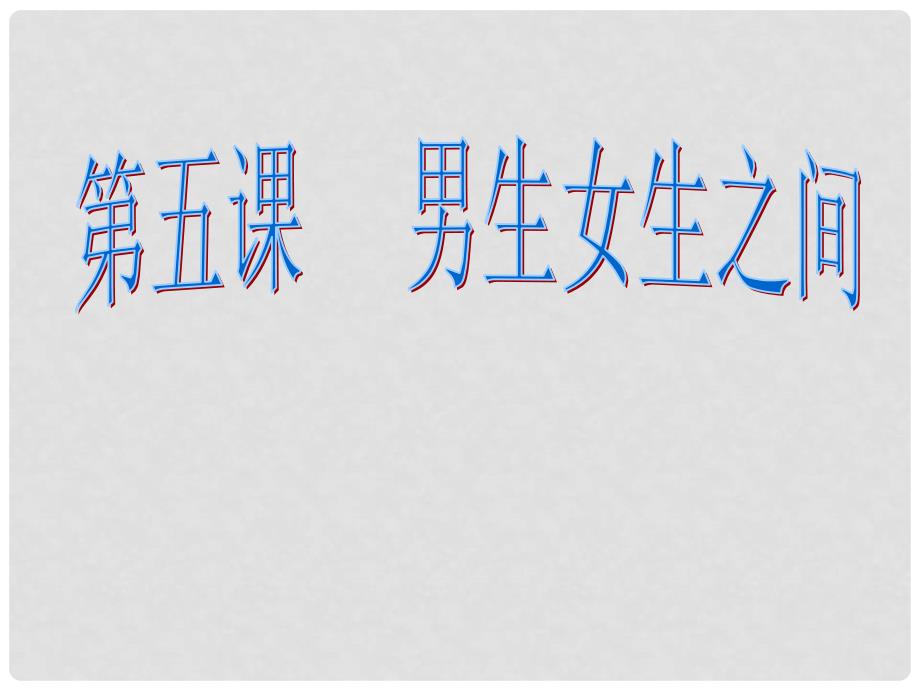 第五课　男生女生之间